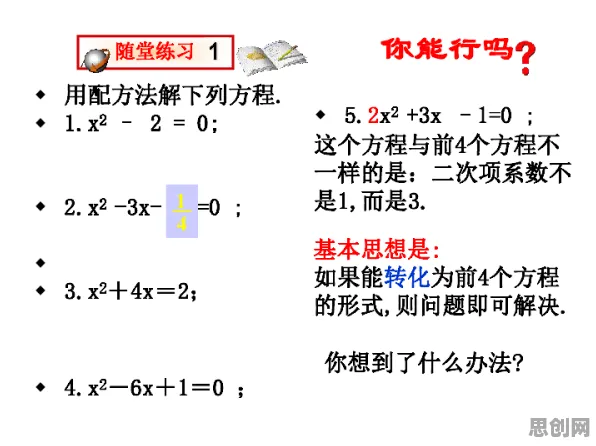 随堂练习 1

你能行吗?

◆ 用配方法解下列方程.

◆ 1. $x^2 - 2 = 0$;

◆ 2. $x^2 - 3x - \frac{1}{4} = 0$ ;

◆

◆ 3. $x^2 + 4x = 2$;

◆ 4. $x^2 - 6x + 1 = 0$ ;

◆ 5. $2x^2 + 3x - 1 = 0$ ;

这个方程与前4个方程不一样的是：二次项系数不是1,而是3.

基本思想是:
如果能转化为前4个方程的形式,则问题即可解决.

你想到了什么办法?

思创网